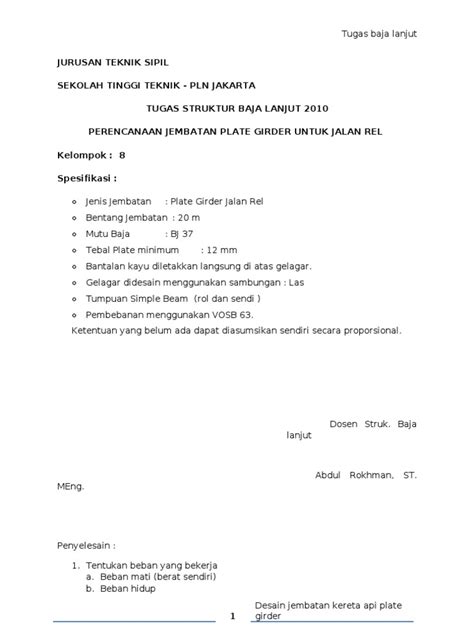 Tugas baja lanjut

JURUSAN TEKNIK SIPIL

SEKOLAH TINGGI TEKNIK - PLN JAKARTA

TUGAS STRUKTUR BAJA LANJUT 2010

PERENCANAAN JEMBATAN PLATE GIRDER UNTUK JALAN REL

Kelompok : 8

Spesifikasi :

- Jenis Jembatan : Plate Girder Jalan Rel
- Bentang Jembatan : 20 m
- Mutu Baja : BJ 37
- Tebal Plate minimum : 12 mm
- Bantalan kayu diletakkan langsung di atas gelagar.
- Gelagar didesain menggunakan sambungan : Las
- Tumpuan Simple Beam (rol dan sendi )
- Pembebanan menggunakan VOSB 63.

Ketentuan yang belum ada dapat diasumsikan sendiri secara proporsional.

Dosen Struk. Baja lanjut

Abdul Rokhman, ST. MEng.

Penyelesain :

1. Tentukan beban yang bekerja
a. Beban mati (berat sendiri)
b. Beban hidup

1

Desain jembatan kereta api plate girder